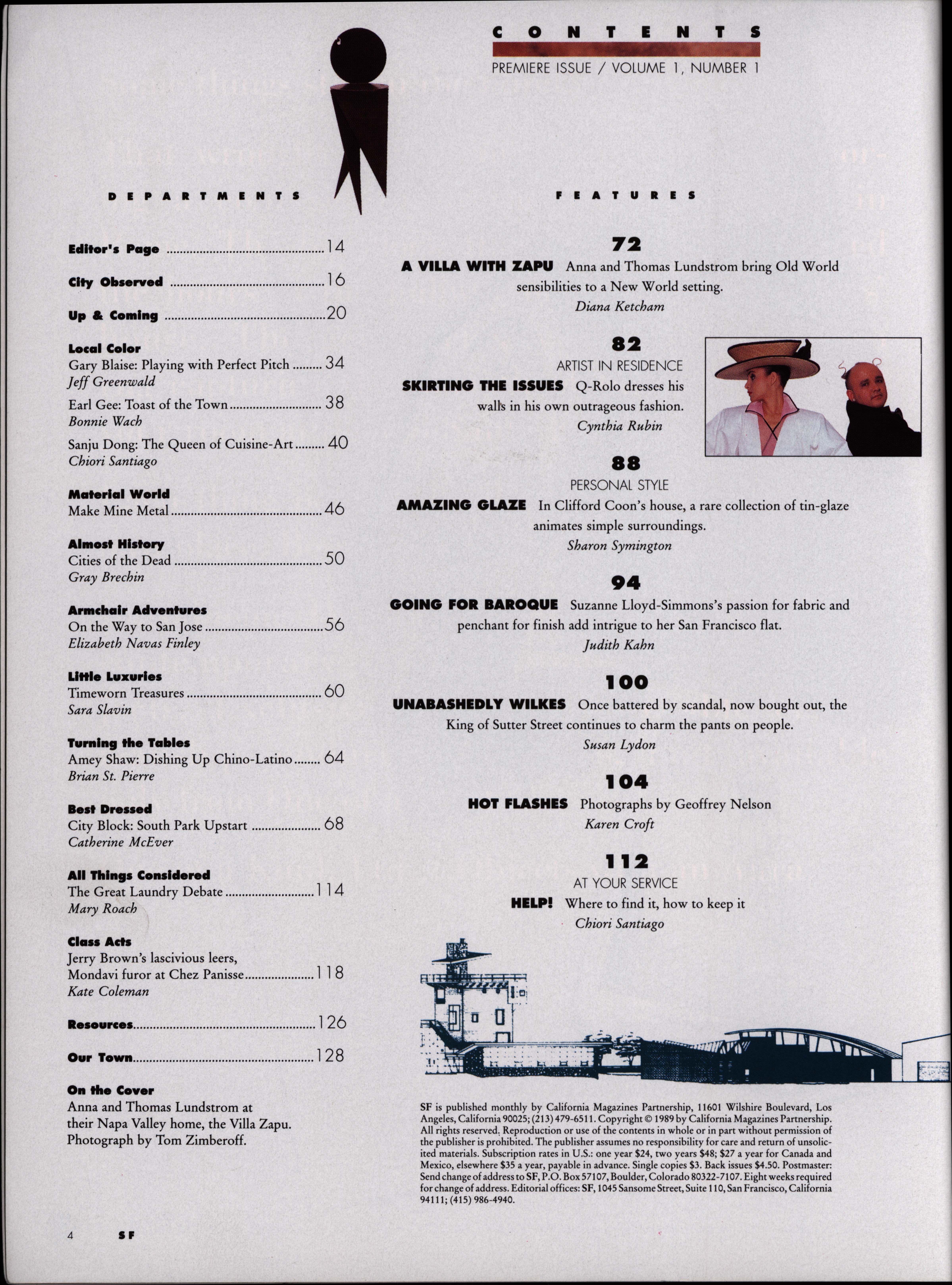 CONTENTS

PREMIERE ISSUE / VOLUME 1, NUMBER 1

DEPARTMENTS

Editor's Page 14

City Observed 16

Up & Coming 20

Local Color
Gary Blaise: Playing with Perfect Pitch 34
Jeff Greenwald

Earl Gee: Toast of the Town 38
Bonnie Wach

Sanju Dong: The Queen of Cuisine-Art 40
Chiori Santiago

Material World
Make Mine Metal 46

Almost History
Cities of the Dead 50
Gray Brechin

Armchair Adventures
On the Way to San Jose 56
Elizabeth Navas Finley

Little Luxuries
Timeworn Treasures 60
Sara Slavin

Turning the Tables
Amey Shaw: Dishing Up Chino-Latino 64
Brian St. Pierre

Best Dressed
City Block: South Park Upstart 68
Catherine McEver

All Things Considered
The Great Laundry Debate 114
Mary Roach

Class Acts
Jerry Brown's lascivious leers, Mondavi furor at Chez Panisse 118
Kate Coleman

Resources 126

Our Town 128

On the Cover
Anna and Thomas Lundstrom at their Napa Valley home, the Villa Zapu. Photograph by Tom Zimberoff.

FEATURES

72
A VILLA WITH ZAPU Anna and Thomas Lundstrom bring Old World sensibilities to a New World setting.
Diana Ketcham

82
ARTIST IN RESIDENCE
SKIRTING THE ISSUES Q-Rolo dresses his walls in his own outrageous fashion.
Cynthia Rubin

88
PERSONAL STYLE
AMAZING GLAZE In Clifford Coon's house, a rare collection of tin-glaze animates simple surroundings.
Sharon Symington

94
GOING FOR BAROQUE Suzanne Lloyd-Simmons's passion for fabric and penchant for finish add intrigue to her San Francisco flat.
Judith Kahn

100
UNABASHEDLY WILKES Once battered by scandal, now bought out, the King of Sutter Street continues to charm the pants on people.
Susan Lydon

104
HOT FLASHES Photographs by Geoffrey Nelson
Karen Croft

112
AT YOUR SERVICE
HELP! Where to find it, how to keep it
Chiori Santiago

SF is published monthly by California Magazines Partnership, 11601 Wilshire Boulevard, Los Angeles, California 90025; (213) 479-6511. Copyright © 1989 by California Magazines Partnership. All rights reserved. Reproduction or use of the contents in whole or in part without permission of the publisher is prohibited. The publisher assumes no responsibility for care and return of unsolicited materials. Subscription rates in U.S.: one year $24, two years $48; $27 a year for Canada and Mexico, elsewhere $35 a year, payable in advance. Single copies $3. Back issues $4.50. Postmaster: Send change of address to SF, P.O. Box 57107, Boulder, Colorado 80322-7107. Eight weeks required for change of address. Editorial offices: SF, 1045 Sansome Street, Suite 110, San Francisco, California 94111; (415) 986-4940.

4 SF